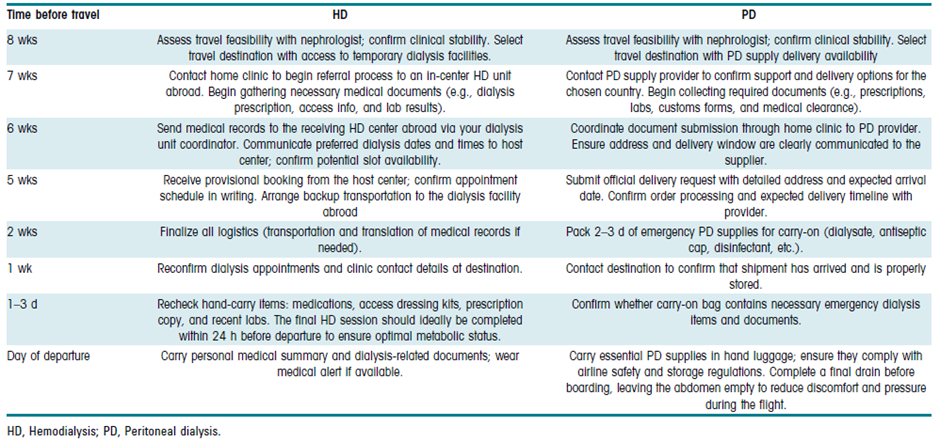 | Time before travel | HD | PD |
|---|---|---|
| 8 wks | Assess travel feasibility with nephrologist; confirm clinical stability. Select travel destination with access to temporary dialysis facilities. | Assess travel feasibility with nephrologist; confirm clinical stability. Select travel destination with PD supply delivery availability |
| 7 wks | Contact home clinic to begin referral process to an in-center HD unit abroad. Begin gathering necessary medical documents (e.g., dialysis prescription, access info, and lab results). | Contact PD supply provider to confirm support and delivery options for the chosen country. Begin collecting required documents (e.g., prescriptions, labs, customs forms, and medical clearance). |
| 6 wks | Send medical records to the receiving HD center abroad via your dialysis unit coordinator. Communicate preferred dialysis dates and times to host center; confirm potential slot availability. | Coordinate document submission through home clinic to PD provider. Ensure address and delivery window are clearly communicated to the supplier. |
| 5 wks | Receive provisional booking from the host center; confirm appointment schedule in writing. Arrange backup transportation to the dialysis facility abroad | Submit official delivery request with detailed address and expected arrival date. Confirm order processing and expected delivery timeline with provider. |
| 2 wks | Finalize all logistics (transportation and translation of medical records if needed). | Pack 2–3 d of emergency PD supplies for carry-on (dialysate, antiseptic cap, disinfectant, etc.). |
| 1 wk | Reconfirm dialysis appointments and clinic contact details at destination. | Contact destination to confirm that shipment has arrived and is properly stored. |
| 1–3 d | Recheck hand-carry items: medications, access dressing kits, prescription copy, and recent labs. The final HD session should ideally be completed within 24 h before departure to ensure optimal metabolic status. | Confirm whether carry-on bag contains necessary emergency dialysis items and documents. |
| Day of departure | Carry personal medical summary and dialysis-related documents; wear medical alert if available. | Carry essential PD supplies in hand luggage; ensure they comply with airline safety and storage regulations. Complete a final drain before boarding, leaving the abdomen empty to reduce discomfort and pressure during the flight. |

HD, Hemodialysis; PD, Peritoneal dialysis.